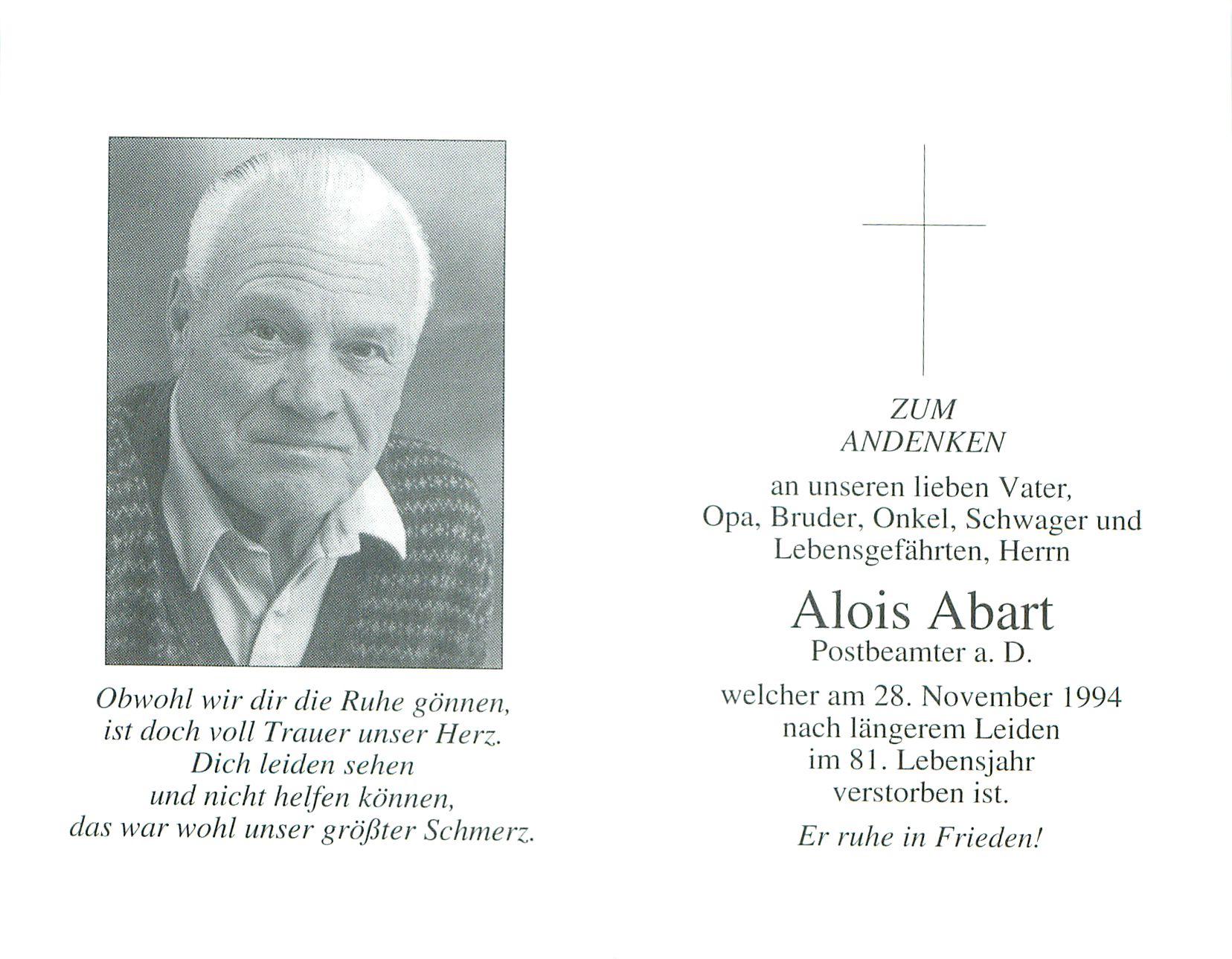 Obwohl wir dir die Ruhe gönnen,
ist doch voll Trauer unser Herz.
Dich leiden sehen
und nicht helfen können,
das war wohl unser größter Schmerz.

ZUM
ANDENKEN
an unseren lieben Vater,
Opa, Bruder, Onkel, Schwager und
Lebensgefährten, Herrn

Alois Abart
Postbeamter a. D.

welcher am 28. November 1994
nach längerem Leiden
im 81. Lebensjahr
verstorben ist.

Er ruhe in Frieden!